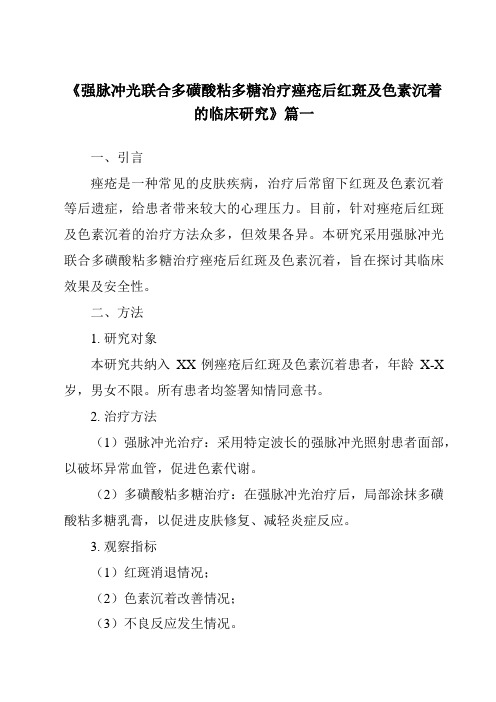 《强脉冲光联合多磺酸粘多糖治疗痤疮后红斑及色素沉着的临床研究》篇一

一、引言

痤疮是一种常见的皮肤疾病，治疗后常留下红斑及色素沉着等后遗症，给患者带来较大的心理压力。目前，针对痤疮后红斑及色素沉着的治疗方法众多，但效果各异。本研究采用强脉冲光联合多磺酸粘多糖治疗痤疮后红斑及色素沉着，旨在探讨其临床效果及安全性。

二、方法

1. 研究对象

本研究共纳入 XX 例痤疮后红斑及色素沉着患者，年龄 X-X 岁，男女不限。所有患者均签署知情同意书。

2. 治疗方法

（1）强脉冲光治疗：采用特定波长的强脉冲光照射患者面部，以破坏异常血管，促进色素代谢。

（2）多磺酸粘多糖治疗：在强脉冲光治疗后，局部涂抹多磺酸粘多糖乳膏，以促进皮肤修复、减轻炎症反应。

3. 观察指标

（1）红斑消退情况；

（2）色素沉着改善情况；

（3）不良反应发生情况。